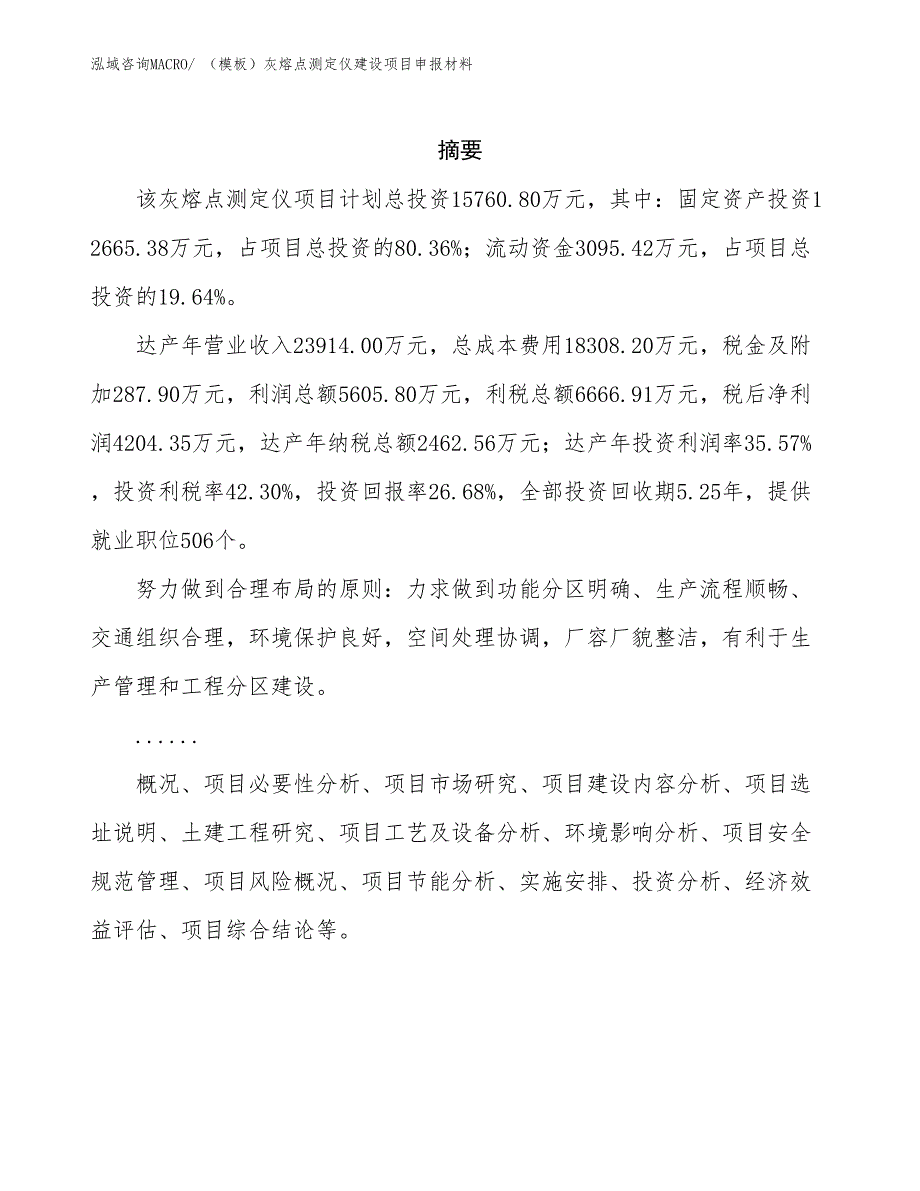 泓域咨询MACRO/ （模板）灰熔点测定仪建设项目申报材料

摘要

该灰熔点测定仪项目计划总投资15760.80万元，其中：固定资产投资12665.38万元，占项目总投资的80.36%；流动资金3095.42万元，占项目总投资的19.64%。

达产年营业收入23914.00万元，总成本费用18308.20万元，税金及附加287.90万元，利润总额5605.80万元，利税总额6666.91万元，税后净利润4204.35万元，达产年纳税总额2462.56万元；达产年投资利润率35.57%，投资利税率42.30%，投资回报率26.68%，全部投资回收期5.25年，提供就业职位506个。

努力做到合理布局的原则：力求做到功能分区明确、生产流程顺畅、交通组织合理，环境保护良好，空间处理协调，厂容厂貌整洁，有利于生产管理和工程分区建设。

......

概况、项目必要性分析、项目市场研究、项目建设内容分析、项目选址说明、土建工程研究、项目工艺及设备分析、环境影响分析、项目安全规范管理、项目风险概况、项目节能分析、实施安排、投资分析、经济效益评估、项目综合结论等。